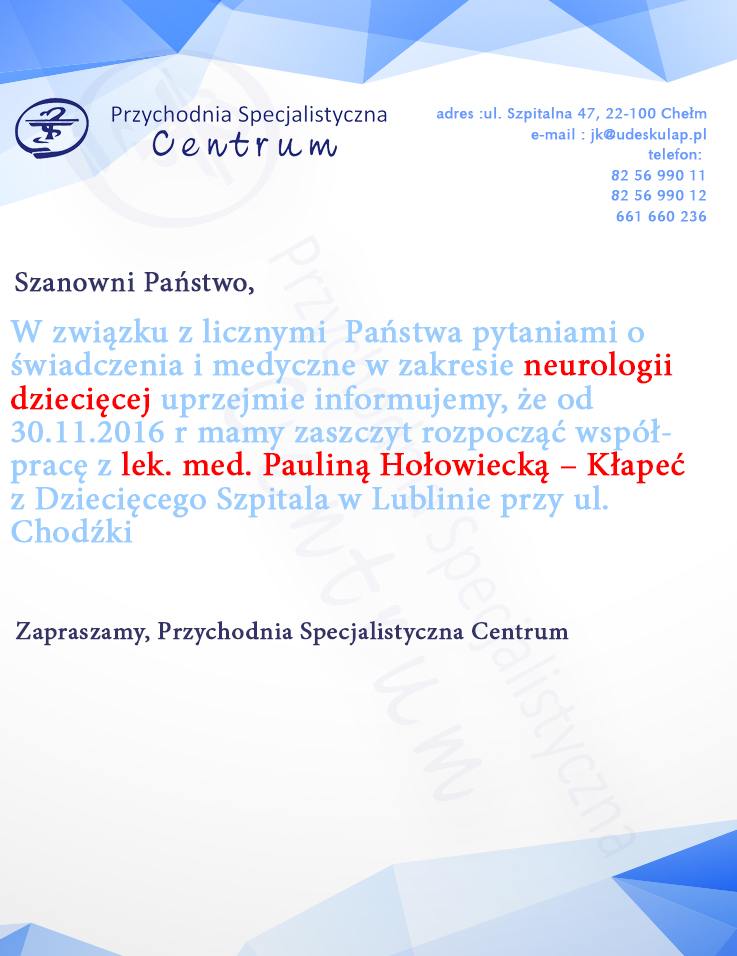 Przychodnia Specjalistyczna
Centrum

adres :ul. Szpitalna 47, 22-100 Chełm
e-mail : jk@udeskulap.pl
telefon:
82 56 990 11
82 56 990 12
661 660 236

Szanowni Państwo,

W związku z licznymi Państwa pytaniami o świadczenia i medyczne w zakresie neurologii dziecięcej uprzejmie informujemy, że od 30.11.2016 r mamy zaszczyt rozpocząć współpracę z lek. med. Pauliną Hołowiecką – Kłapeć z Dziecięcego Szpitala w Lublinie przy ul. Chodźki

Zapraszamy, Przychodnia Specjalistyczna Centrum

Przychodnia Specjalistyczna
Centrum